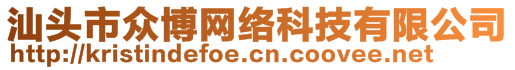 汕头市众博网络科技有限公司
http://kristindefoe.cn.coovee.net